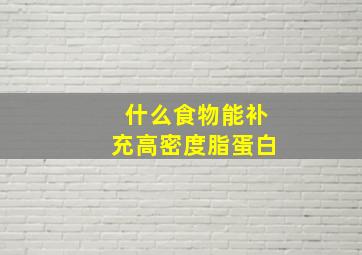 什么食物能补充高密度脂蛋白